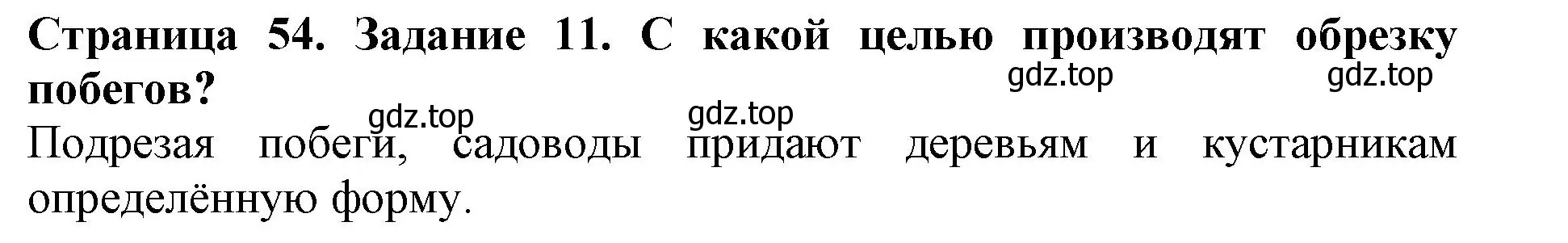 Страница 54. Задание 11. С какой целью производят обрезку побегов?

gdz.top gdz.top gdz.top gdz.top

Подрезая побеги, садоводы придают деревьям и кустарникам определённую форму.